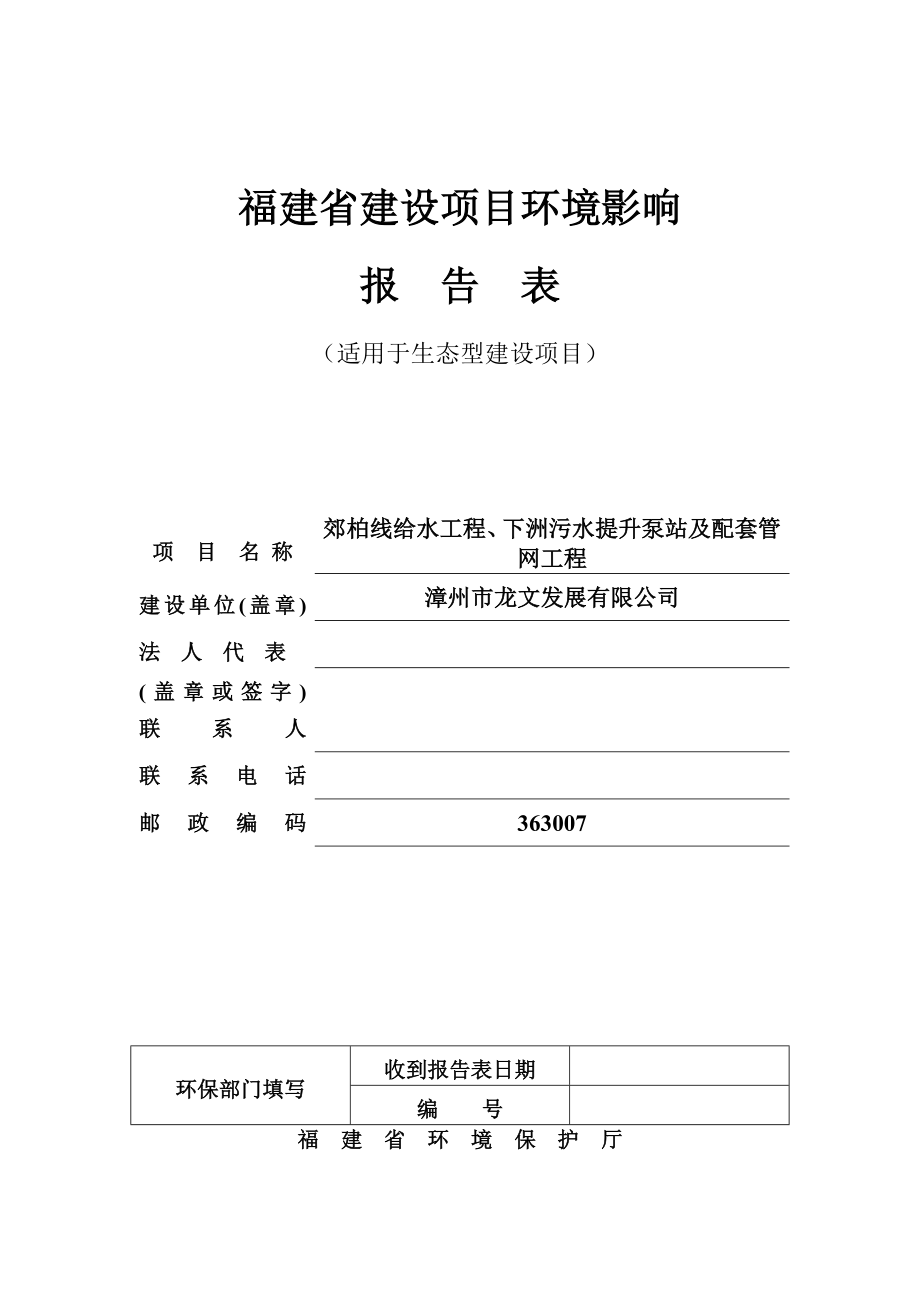 福建省建设项目环境影响

报　告　表

（适用于生态型建设项目）

项　目　名　称　郊柏线给水工程、下洲污水提升泵站及配套管网工程

建设单位(盖章)　漳州市龙文发展有限公司

法　人　代　表

(盖章或签字)

联　系　人

联　系　电　话

邮　政　编　码　363007

| 环保部门填写 | 收到报告表日期 | |
|---|---|---|
| | 编　　号 | |

福　建　省　环　境　保　护　厅